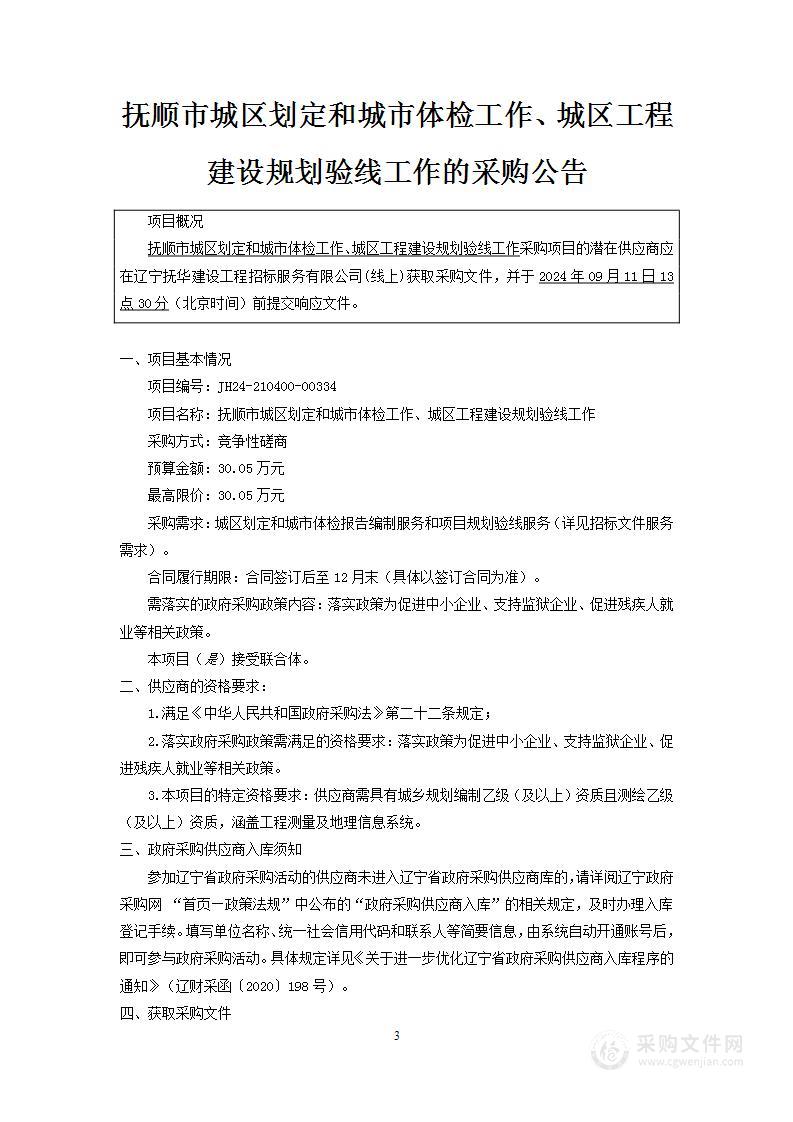 抚顺市城区划定和城市体检工作、城区工程建设规划验线工作的采购公告

项目概况

抚顺市城区划定和城市体检工作、城区工程建设规划验线工作采购项目的潜在供应商应在辽宁抚华建设工程招标服务有限公司(线上)获取采购文件，并于 2024 年 09 月 11 日 13 点 30 分（北京时间）前提交响应文件。

一、项目基本情况

项目编号：JH24-210400-00334

项目名称：抚顺市城区划定和城市体检工作、城区工程建设规划验线工作

采购方式：竞争性磋商

预算金额：30.05 万元

最高限价：30.05 万元

采购需求：城区划定和城市体检报告编制服务和项目规划验线服务（详见招标文件服务需求）。

合同履行期限：合同签订后至 12 月末（具体以签订合同为准）。

需落实的政府采购政策内容：落实政策为促进中小企业、支持监狱企业、促进残疾人就业等相关政策。

本项目（是）接受联合体。

二、供应商的资格要求：

1.满足《中华人民共和国政府采购法》第二十二条规定；

2.落实政府采购政策需满足的资格要求：落实政策为促进中小企业、支持监狱企业、促进残疾人就业等相关政策。

3.本项目的特定资格要求：供应商需具有城乡规划编制乙级（及以上）资质且测绘乙级（及以上）资质，涵盖工程测量及地理信息系统。

三、政府采购供应商入库须知

参加辽宁省政府采购活动的供应商未进入辽宁省政府采购供应商库的，请详阅辽宁政府采购网 “首页—政策法规”中公布的“政府采购供应商入库”的相关规定，及时办理入库登记手续。填写单位名称、统一社会信用代码和联系人等简要信息，由系统自动开通账号后，即可参与政府采购活动。具体规定详见《关于进一步优化辽宁省政府采购供应商入库程序的通知》（辽财采函〔2020〕198 号）。

四、获取采购文件

3

采购文件网
www.cgwenjian.com